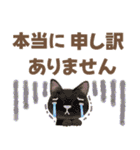 本当に 申し訳
ありません